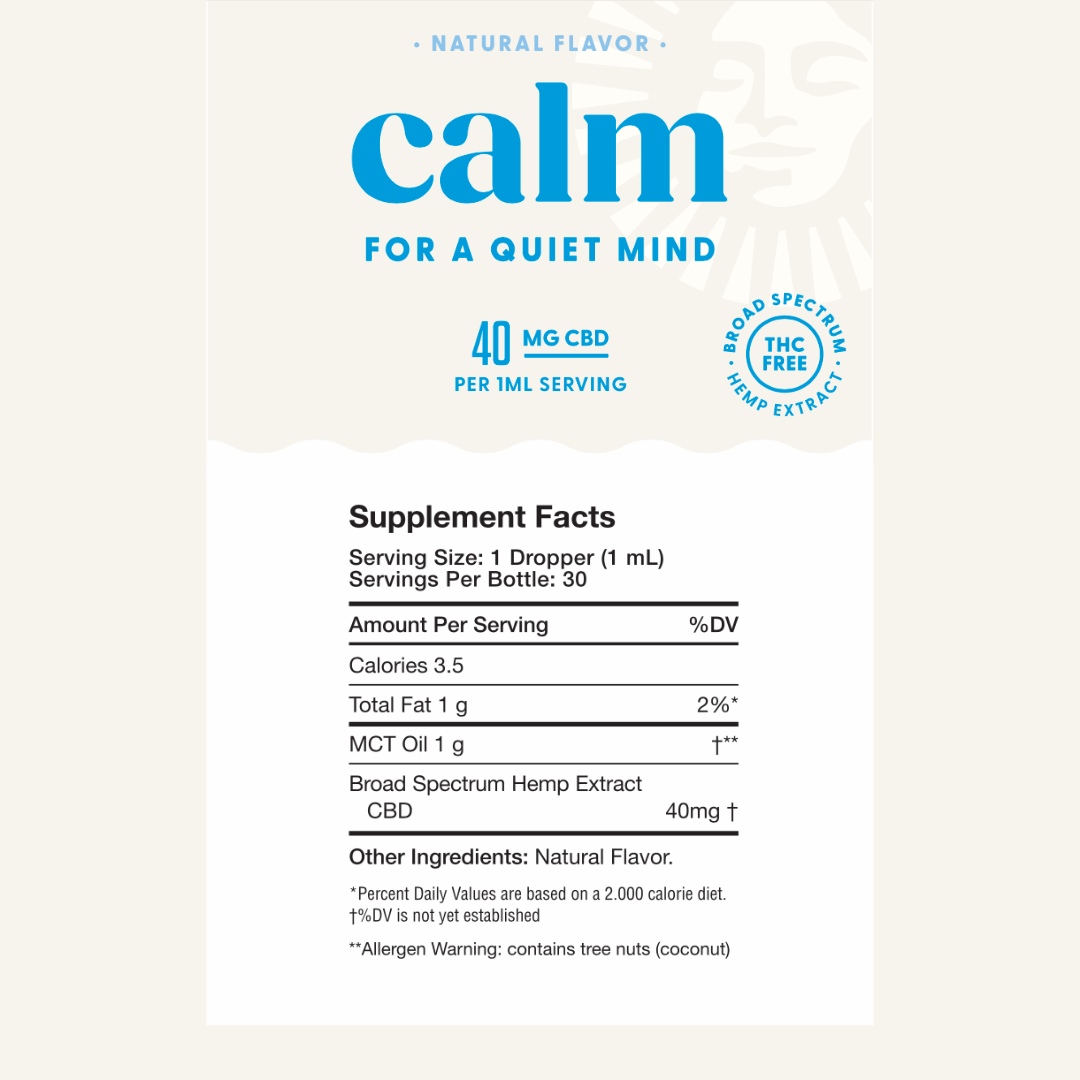 • NATURAL FLAVOR •

calm

FOR A QUIET MIND

40 MG CBD
PER 1ML SERVING

BROAD SPECTRUM
THC FREE
HEMP EXTRACT

Supplement Facts

Serving Size: 1 Dropper (1 mL)
Servings Per Bottle: 30

| Amount Per Serving | %DV |
|---|---|
| Calories 3.5 | |
| Total Fat 1 g | 2%* |
| MCT Oil 1 g | †** |
| Broad Spectrum Hemp Extract CBD | 40mg † |

Other Ingredients: Natural Flavor.

*Percent Daily Values are based on a 2.000 calorie diet.
†%DV is not yet established

**Allergen Warning: contains tree nuts (coconut)